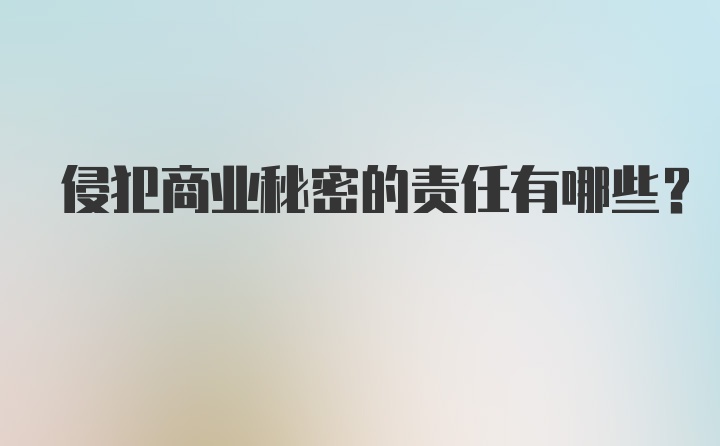 侵犯商业秘密的责任有哪些？